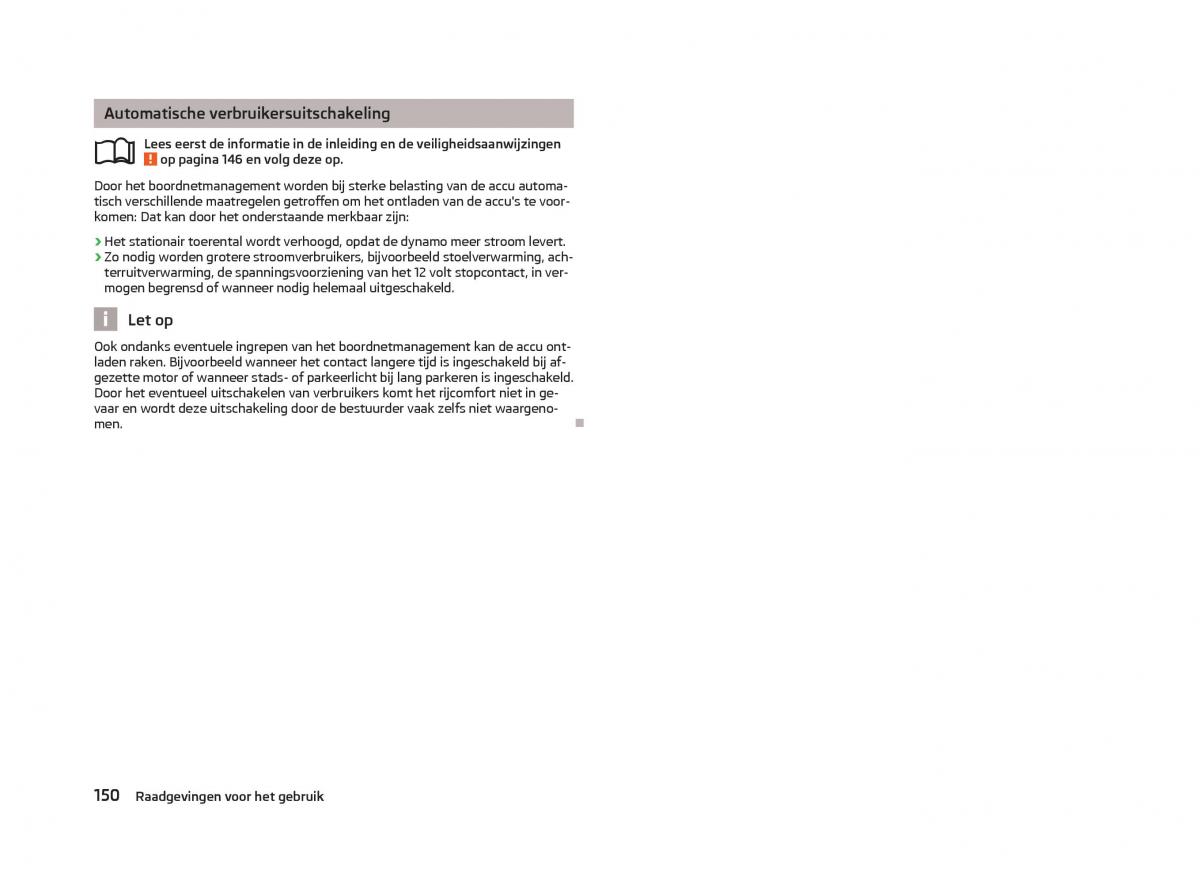 Automatische verbruikersuitschakeling

Lees eerst de informatie in de inleiding en de veiligheidsaanwijzingen ! op pagina 146 en volg deze op.

Door het boordnetmanagement worden bij sterke belasting van de accu automatisch verschillende maatregelen getroffen om het ontladen van de accu's te voorkomen: Dat kan door het onderstaande merkbaar zijn:

› Het stationair toerental wordt verhoogd, opdat de dynamo meer stroom levert.
› Zo nodig worden grotere stroomverbruikers, bijvoorbeeld stoelverwarming, achterruitverwarming, de spanningsvoorziening van het 12 volt stopcontact, in vermogen begrensd of wanneer nodig helemaal uitgeschakeld.

i Let op

Ook ondanks eventuele ingrepen van het boordnetmanagement kan de accu ontladen raken. Bijvoorbeeld wanneer het contact langere tijd is ingeschakeld bij afgezette motor of wanneer stads- of parkeerlicht bij lang parkeren is ingeschakeld. Door het eventueel uitschakelen van verbruikers komt het rijcomfort niet in gevaar en wordt deze uitschakeling door de bestuurder vaak zelfs niet waargenomen.

150 Raadgevingen voor het gebruik